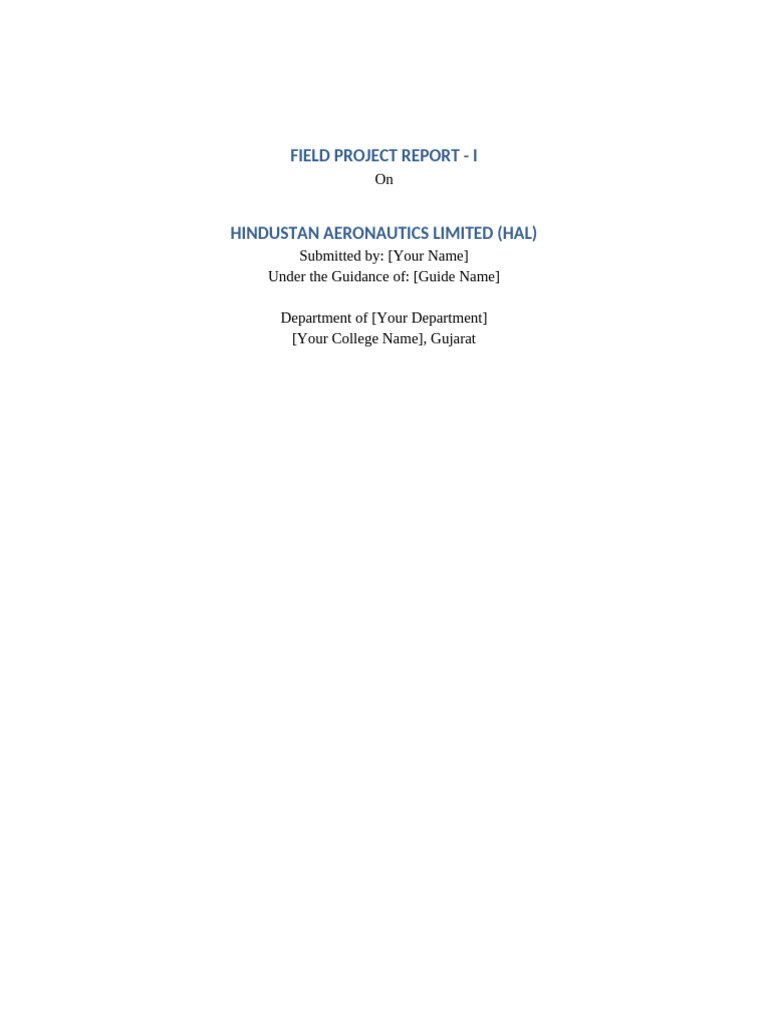 FIELD PROJECT REPORT - I
On

HINDUSTAN AERONAUTICS LIMITED (HAL)
Submitted by: [Your Name]
Under the Guidance of: [Guide Name]

Department of [Your Department]
[Your College Name], Gujarat